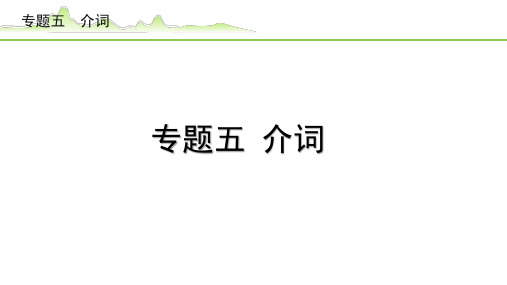 专题五　介词

专题五　介词